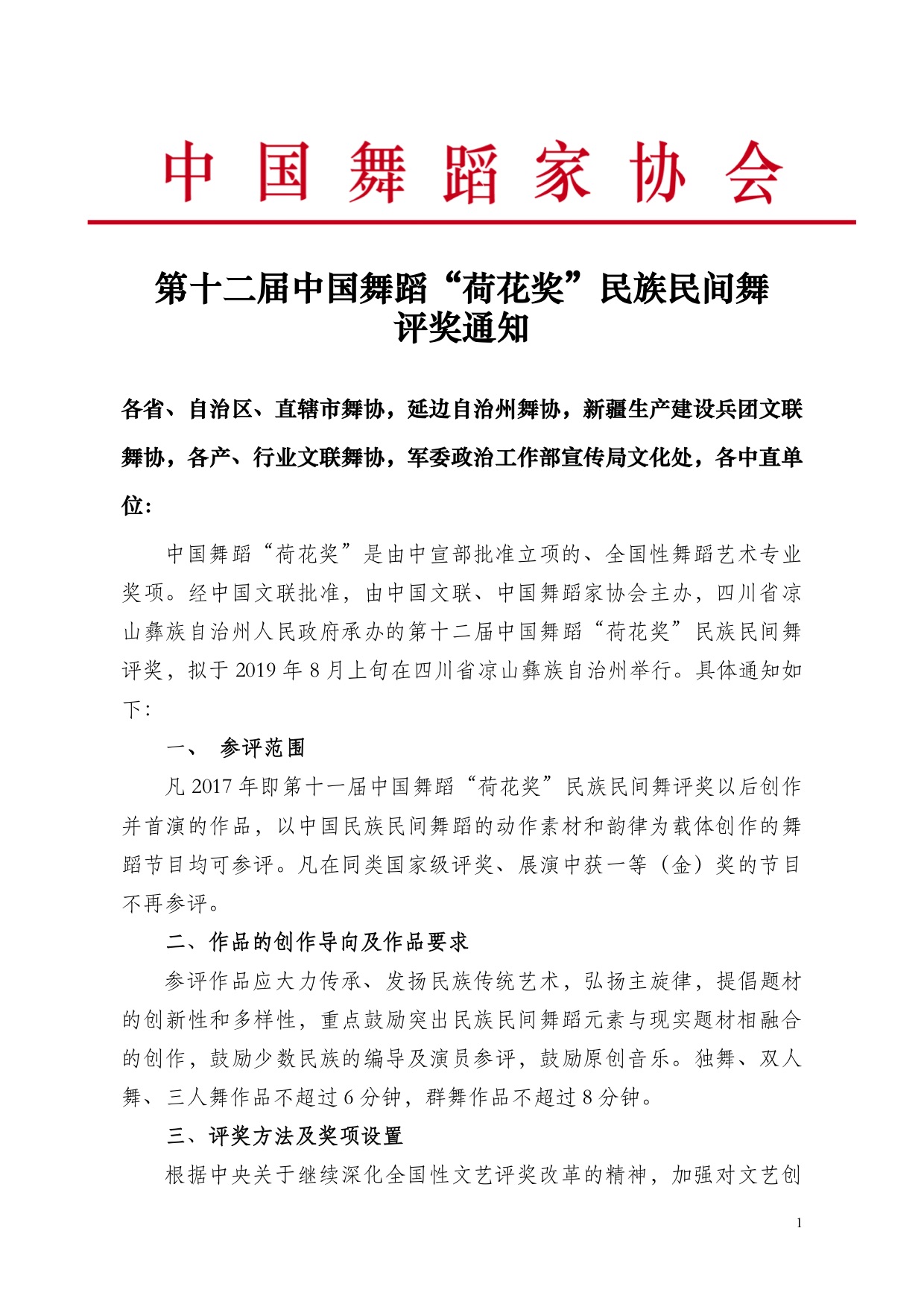 中国舞蹈家协会

第十二届中国舞蹈“荷花奖”民族民间舞评奖通知

各省、自治区、直辖市舞协，延边自治州舞协，新疆生产建设兵团文联舞协，各产、行业文联舞协，军委政治工作部宣传局文化处，各中直单位：

中国舞蹈“荷花奖”是由中宣部批准立项的、全国性舞蹈艺术专业奖项。经中国文联批准，由中国文联、中国舞蹈家协会主办，四川省凉山彝族自治州人民政府承办的第十二届中国舞蹈“荷花奖”民族民间舞评奖，拟于 2019 年 8 月上旬在四川省凉山彝族自治州举行。具体通知如下：

一、 参评范围

凡 2017 年即第十一届中国舞蹈“荷花奖”民族民间舞评奖以后创作并首演的作品，以中国民族民间舞蹈的动作素材和韵律为载体创作的舞蹈节目均可参评。凡在同类国家级评奖、展演中获一等（金）奖的节目不再参评。

二、作品的创作导向及作品要求

参评作品应大力传承、发扬民族传统艺术，弘扬主旋律，提倡题材的创新性和多样性，重点鼓励突出民族民间舞蹈元素与现实题材相融合的创作，鼓励少数民族的编导及演员参评，鼓励原创音乐。独舞、双人舞、三人舞作品不超过 6 分钟，群舞作品不超过 8 分钟。

三、评奖方法及奖项设置

根据中央关于继续深化全国性文艺评奖改革的精神，加强对文艺创

1